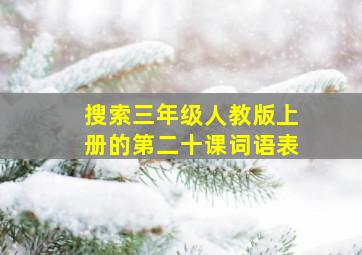 搜索三年级人教版上册的第二十课词语表